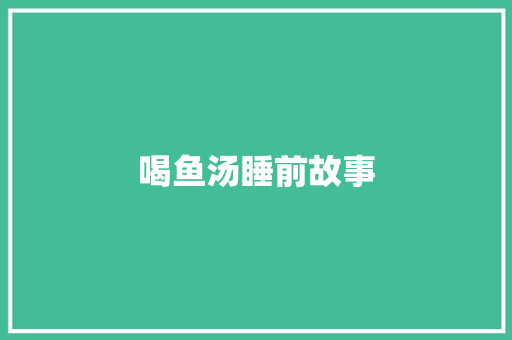 喝鱼汤睡前故事